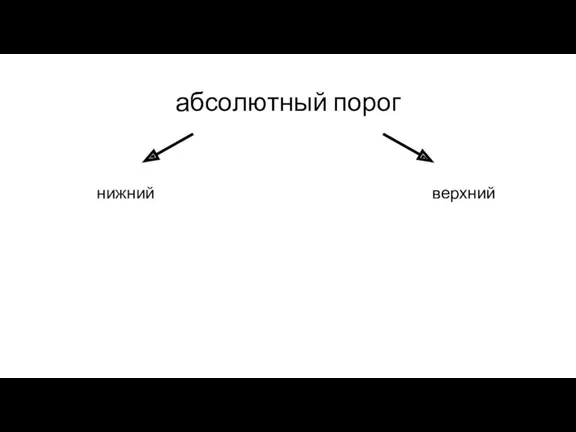 абсолютный порог

нижний

верхний